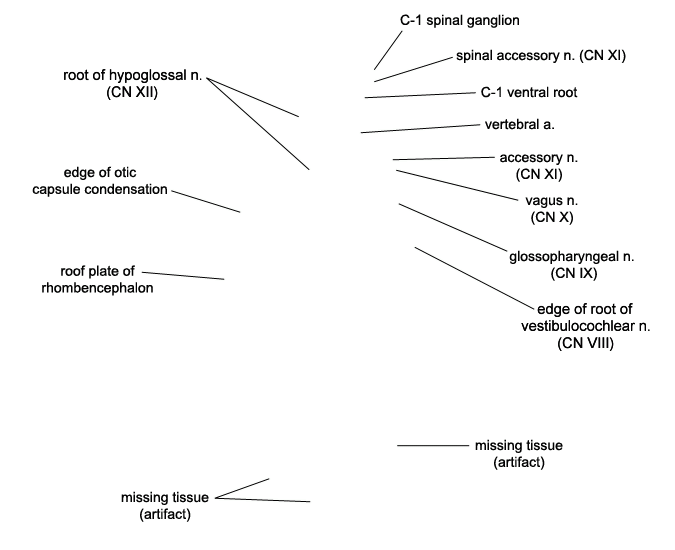 C-1 spinal ganglion

spinal accessory n. (CN XI)

root of hypoglossal n. (CN XII)

C-1 ventral root

vertebral a.

accessory n. (CN XI)

edge of otic capsule condensation

vagus n. (CN X)

glossopharyngeal n. (CN IX)

roof plate of rhombencephalon

edge of root of vestibulocochlear n. (CN VIII)

missing tissue (artifact)

missing tissue (artifact)